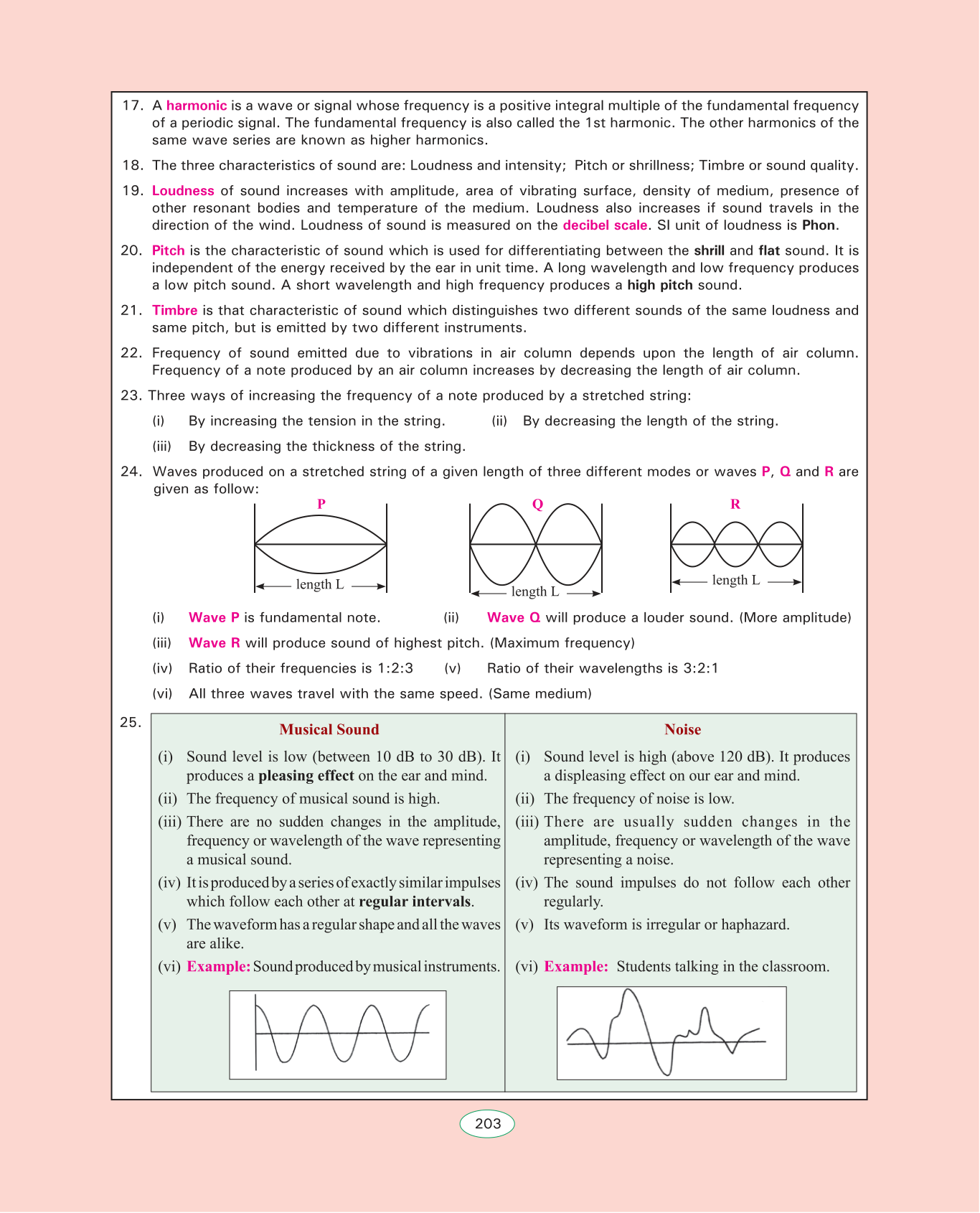 17. A harmonic is a wave or signal whose frequency is a positive integral multiple of the fundamental frequency of a periodic signal. The fundamental frequency is also called the 1st harmonic. The other harmonics of the same wave series are known as higher harmonics.

18. The three characteristics of sound are: Loudness and intensity; Pitch or shrillness; Timbre or sound quality.

19. Loudness of sound increases with amplitude, area of vibrating surface, density of medium, presence of other resonant bodies and temperature of the medium. Loudness also increases if sound travels in the direction of the wind. Loudness of sound is measured on the decibel scale. SI unit of loudness is Phon.

20. Pitch is the characteristic of sound which is used for differentiating between the shrill and flat sound. It is independent of the energy received by the ear in unit time. A long wavelength and low frequency produces a low pitch sound. A short wavelength and high frequency produces a high pitch sound.

21. Timbre is that characteristic of sound which distinguishes two different sounds of the same loudness and same pitch, but is emitted by two different instruments.

22. Frequency of sound emitted due to vibrations in air column depends upon the length of air column. Frequency of a note produced by an air column increases by decreasing the length of air column.

23. Three ways of increasing the frequency of a note produced by a stretched string:

(i) By increasing the tension in the string. (ii) By decreasing the length of the string.

(iii) By decreasing the thickness of the string.

24. Waves produced on a stretched string of a given length of three different modes or waves P, Q and R are given as follow:

P
length L

Q
length L

R
length L

(i) Wave P is fundamental note. (ii) Wave Q will produce a louder sound. (More amplitude)

(iii) Wave R will produce sound of highest pitch. (Maximum frequency)

(iv) Ratio of their frequencies is 1:2:3 (v) Ratio of their wavelengths is 3:2:1

(vi) All three waves travel with the same speed. (Same medium)

25.

| Musical Sound | Noise |
|---|---|
| (i) Sound level is low (between 10 dB to 30 dB). It produces a pleasing effect on the ear and mind. | (i) Sound level is high (above 120 dB). It produces a displeasing effect on our ear and mind. |
| (ii) The frequency of musical sound is high. | (ii) The frequency of noise is low. |
| (iii) There are no sudden changes in the amplitude, frequency or wavelength of the wave representing a musical sound. | (iii) There are usually sudden changes in the amplitude, frequency or wavelength of the wave representing a noise. |
| (iv) It is produced by a series of exactly similar impulses which follow each other at regular intervals. | (iv) The sound impulses do not follow each other regularly. |
| (v) The waveform has a regular shape and all the waves are alike. | (v) Its waveform is irregular or haphazard. |
| (vi) Example: Sound produced by musical instruments. | (vi) Example: Students talking in the classroom. |

203